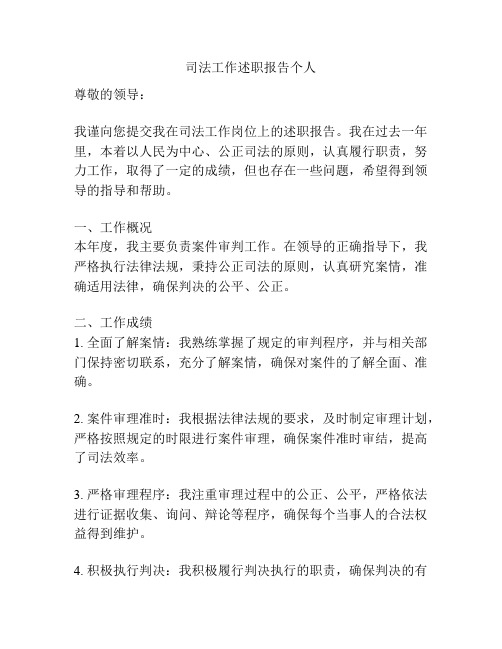 司法工作述职报告个人

尊敬的领导：

我谨向您提交我在司法工作岗位上的述职报告。我在过去一年里，本着以人民为中心、公正司法的原则，认真履行职责，努力工作，取得了一定的成绩，但也存在一些问题，希望得到领导的指导和帮助。

一、工作概况
本年度，我主要负责案件审判工作。在领导的正确指导下，我严格执行法律法规，秉持公正司法的原则，认真研究案情，准确适用法律，确保判决的公平、公正。

二、工作成绩
1. 全面了解案情：我熟练掌握了规定的审判程序，并与相关部门保持密切联系，充分了解案情，确保对案件的了解全面、准确。

2. 案件审理准时：我根据法律法规的要求，及时制定审理计划，严格按照规定的时限进行案件审理，确保案件准时审结，提高了司法效率。

3. 严格审理程序：我注重审理过程中的公正、公平，严格依法进行证据收集、询问、辩论等程序，确保每个当事人的合法权益得到维护。

4. 积极执行判决：我积极履行判决执行的职责，确保判决的有